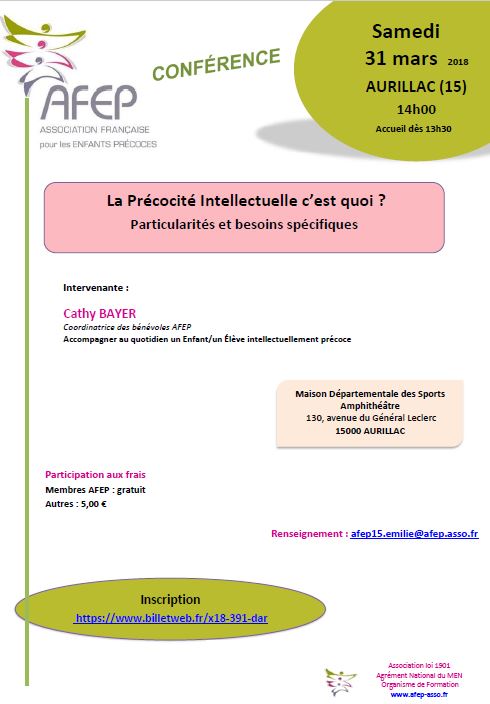 AFEP
ASSOCIATION FRANÇAISE
pour les ENFANTS PRÉCOCES

CONFÉRENCE

Samedi
31 mars 2018
AURILLAC (15)
14h00
Accueil dès 13h30

La Précocité Intellectuelle c'est quoi ?
Particularités et besoins spécifiques

Intervenante :

Cathy BAYER
Coordinatrice des bénévoles AFEP
Accompagner au quotidien un Enfant/un Élève intellectuellement précoce

Maison Départementale des Sports
Amphithéâtre
130, avenue du Général Leclerc
15000 AURILLAC

Participation aux frais
Membres AFEP : gratuit
Autres : 5,00 €

Renseignement : afep15.emilie@afep.asso.fr

Inscription
https://www.billetweb.fr/x18-391-dar

Association loi 1901
Agrément National du MEN
Organisme de Formation
www.afep-asso.fr